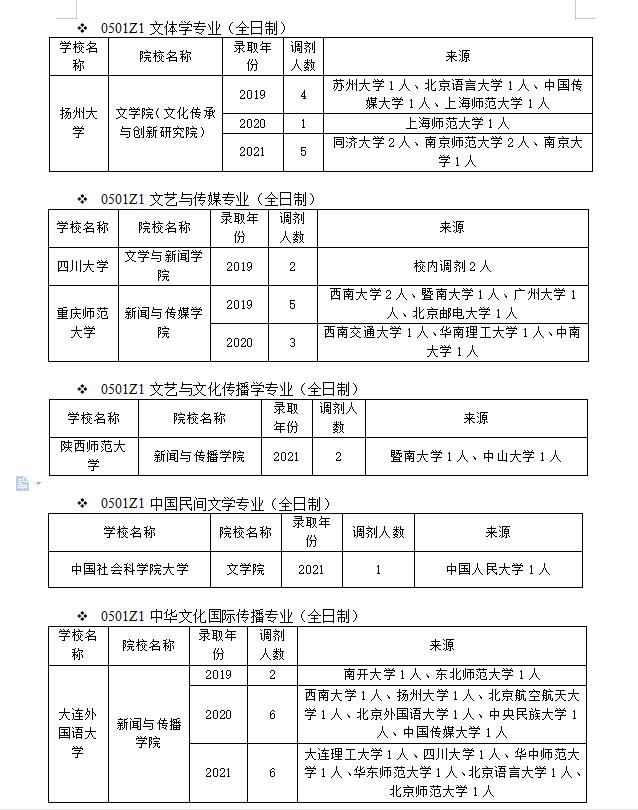 ❖ 0501Z1 文体学专业（全日制）

| 学校名称 | 院校名称 | 录取年份 | 调剂人数 | 来源 |
|---|---|---|---|---|
| 扬州大学 | 文学院（文化传承与创新研究院） | 2019 | 4 | 苏州大学 1 人、北京语言大学 1 人、中国传媒大学 1 人、上海师范大学 1 人 |
| | | 2020 | 1 | 上海师范大学 1 人 |
| | | 2021 | 5 | 同济大学 2 人、南京师范大学 2 人、南京大学 1 人 |

❖ 0501Z1 文艺与传媒专业（全日制）

| 学校名称 | 院校名称 | 录取年份 | 调剂人数 | 来源 |
|---|---|---|---|---|
| 四川大学 | 文学与新闻学院 | 2019 | 2 | 校内调剂 2 人 |
| 重庆师范大学 | 新闻与传媒学院 | 2019 | 5 | 西南大学 2 人、暨南大学 1 人、广州大学 1 人、北京邮电大学 1 人 |
| | | 2020 | 3 | 西南交通大学 1 人、华南理工大学 1 人、中南大学 1 人 |

❖ 0501Z1 文艺与文化传播学专业（全日制）

| 学校名称 | 院校名称 | 录取年份 | 调剂人数 | 来源 |
|---|---|---|---|---|
| 陕西师范大学 | 新闻与传播学院 | 2021 | 2 | 暨南大学 1 人、中山大学 1 人 |

❖ 0501Z1 中国民间文学专业（全日制）

| 学校名称 | 院校名称 | 录取年份 | 调剂人数 | 来源 |
|---|---|---|---|---|
| 中国社会科学院大学 | 文学院 | 2021 | 1 | 中国人民大学 1 人 |

❖ 0501Z1 中华文化国际传播专业（全日制）

| 学校名称 | 院校名称 | 录取年份 | 调剂人数 | 来源 |
|---|---|---|---|---|
| 大连外国语大学 | 新闻与传播学院 | 2019 | 2 | 南开大学 1 人、东北师范大学 1 人 |
| | | 2020 | 6 | 西南大学 1 人、扬州大学 1 人、北京航空航天大学 1 人、北京外国语大学 1 人、中央民族大学 1 人、中国传媒大学 1 人 |
| | | 2021 | 6 | 大连理工大学 1 人、四川大学 1 人、华中师范大学 1 人、华东师范大学 1 人、北京语言大学 1 人、北京师范大学 1 人 |